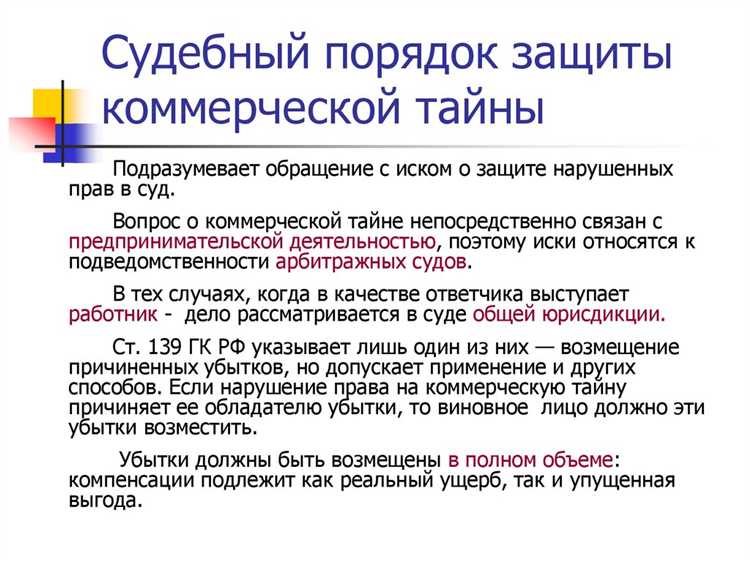 Судебный порядок защиты коммерческой тайны

Подразумевает обращение с иском о защите нарушенных прав в суд.

Вопрос о коммерческой тайне непосредственно связан с предпринимательской деятельностью, поэтому иски относятся к подведомственности арбитражных судов.

В тех случаях, когда в качестве ответчика выступает работник - дело рассматривается в суде общей юрисдикции.

Ст. 139 ГК РФ указывает лишь один из них — возмещение причиненных убытков, но допускает применение и других способов. Если нарушение права на коммерческую тайну причиняет ее обладателю убытки, то виновное лицо должно эти убытки возместить.

Убытки должны быть возмещены в полном объеме: компенсации подлежит как реальный ущерб, так и упущенная выгода.